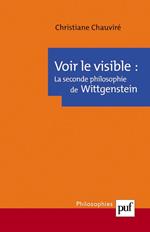 Christiane Chauviré

Voir le visible :
La seconde philosophie de Wittgenstein

Philosophies

puf